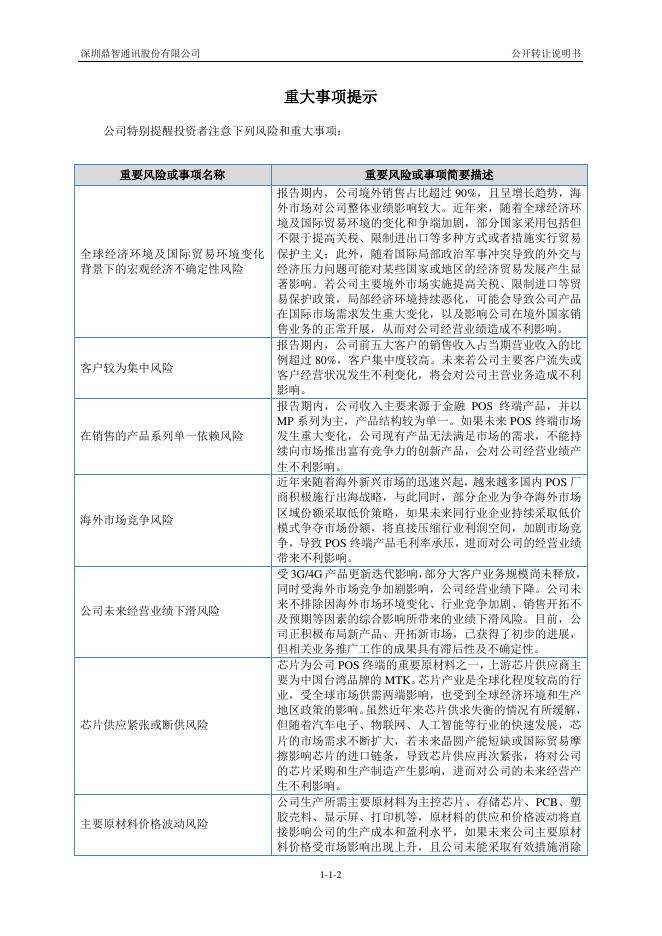 深圳鼎智通讯股份有限公司

公开转让说明书

重大事项提示

公司特别提醒投资者注意下列风险和重大事项：

| 重要风险或事项名称 | 重要风险或事项简要描述 |
|---|---|
| 全球经济环境及国际贸易环境变化背景下的宏观经济不确定性风险 | 报告期内，公司境外销售占比超过 90%，且呈增长趋势，海外市场对公司整体业绩影响较大。近年来，随着全球经济环境及国际贸易环境的变化和争端加剧，部分国家采用包括但不限于提高关税、限制进出口等多种方式或者措施实行贸易保护主义；此外，随着国际局部政治军事冲突导致的外交与经济压力问题可能对某些国家或地区的经济贸易发展产生显著影响。若公司主要境外市场实施提高关税、限制进口等贸易保护政策，局部经济环境持续恶化，可能会导致公司产品在国际市场需求发生重大变化，以及影响公司在境外国家销售业务的正常开展，从而对公司经营业绩造成不利影响。 |
| 客户较为集中风险 | 报告期内，公司前五大客户的销售收入占当期营业收入的比例超过 80%，客户集中度较高。未来若公司主要客户流失或客户经营状况发生不利变化，将会对公司主营业务造成不利影响。 |
| 在销售的产品系列单一依赖风险 | 报告期内，公司收入主要来源于金融 POS 终端产品，并以 MP 系列为主，产品结构较为单一。如果未来 POS 终端市场发生重大变化，公司现有产品无法满足市场的需求，不能持续向市场推出富有竞争力的创新产品，会对公司经营业绩产生不利影响。 |
| 海外市场竞争风险 | 近年来随着海外新兴市场的迅速兴起，越来越多国内 POS 厂商积极施行出海战略，与此同时，部分企业为争夺海外市场区域份额采取低价策略，如果未来同行业企业持续采取低价模式争夺市场份额，将直接压缩行业利润空间，加剧市场竞争，导致 POS 终端产品毛利率承压，进而对公司的经营业绩带来不利影响。 |
| 公司未来经营业绩下滑风险 | 受 3G/4G 产品更新迭代影响，部分大客户业务规模尚未释放，同时受海外市场竞争加剧影响，公司经营业绩下降。公司未来不排除因海外市场环境变化、行业竞争加剧、销售开拓不及预期等因素的综合影响所带来的业绩下滑风险。目前，公司正积极布局新产品、开拓新市场，已获得了初步的进展，但相关业务推广工作的成果具有滞后性及不确定性。 |
| 芯片供应紧张或断供风险 | 芯片为公司 POS 终端的重要原材料之一，上游芯片供应商主要为中国台湾品牌的 MTK。芯片产业是全球化程度较高的行业，受全球市场供需两端影响，也受到全球经济环境和生产地区政策的影响。虽然近年来芯片供求失衡的情况有所缓解，但随着汽车电子、物联网、人工智能等行业的快速发展，芯片的市场需求不断扩大，若未来晶圆产能短缺或国际贸易摩擦影响芯片的进口链条，导致芯片供应再次紧张，将对公司的芯片采购和生产制造产生影响，进而对公司的未来经营产生不利影响。 |
| 主要原材料价格波动风险 | 公司生产所需主要原材料为主控芯片、存储芯片、PCB、塑胶壳料、显示屏、打印机等，原材料的供应和价格波动将直接影响公司的生产成本和盈利水平，如果未来公司主要原材料价格受市场影响出现上升，且公司未能采取有效措施消除 |

1-1-2